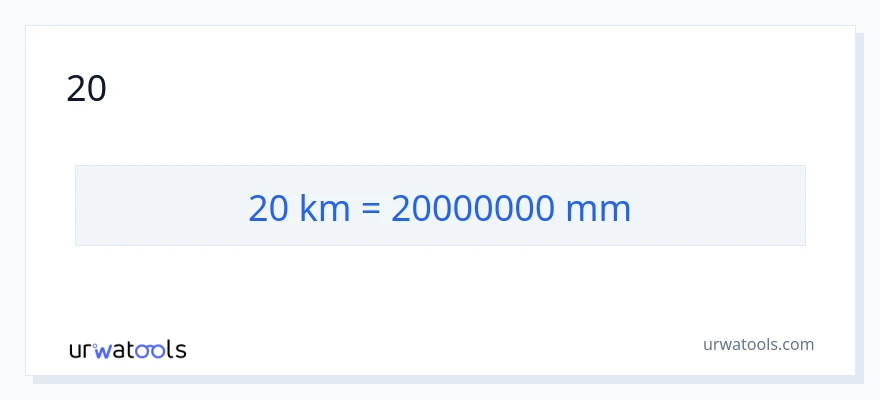 20

20 km = 20000000 mm

urwatools

urwatools.com